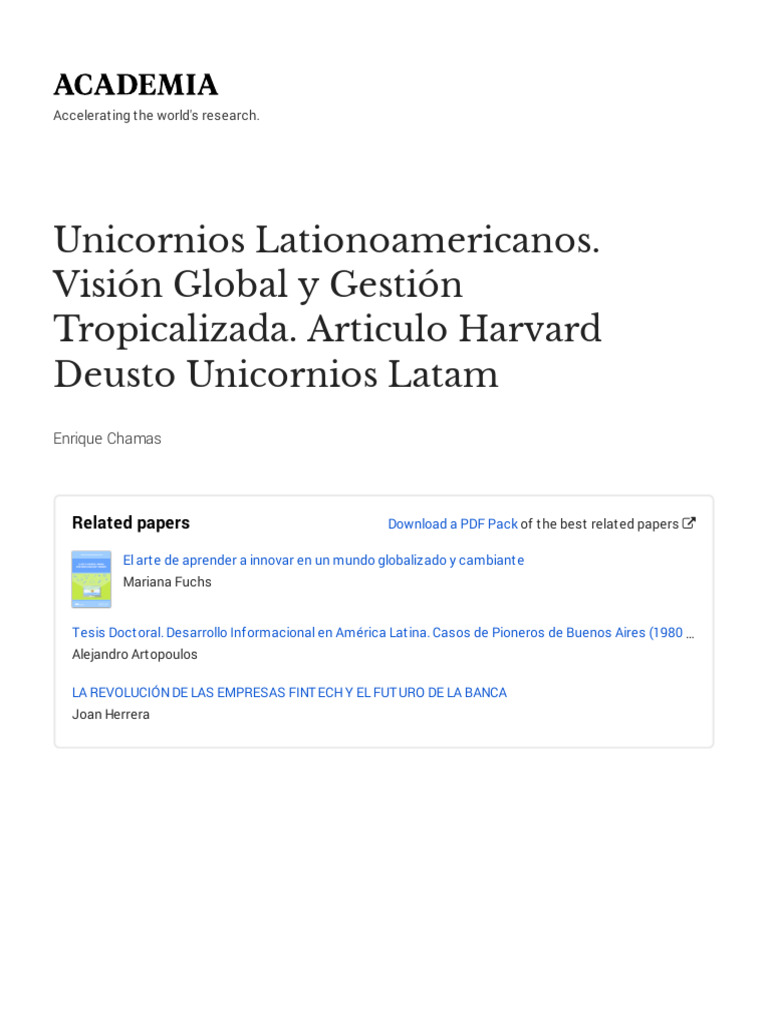 ACADEMIA
Accelerating the world's research.

Unicornios Lationoamericanos. Visión Global y Gestión Tropicalizada. Articulo Harvard Deusto Unicornios Latam

Enrique Chamas

Related papers

Download a PDF Pack of the best related papers

El arte de aprender a innovar en un mundo globalizado y cambiante
Mariana Fuchs

Tesis Doctoral. Desarrollo Informacional en América Latina. Casos de Pioneros de Buenos Aires (1980 …
Alejandro Artopoulos

LA REVOLUCIÓN DE LAS EMPRESAS FINTECH Y EL FUTURO DE LA BANCA
Joan Herrera